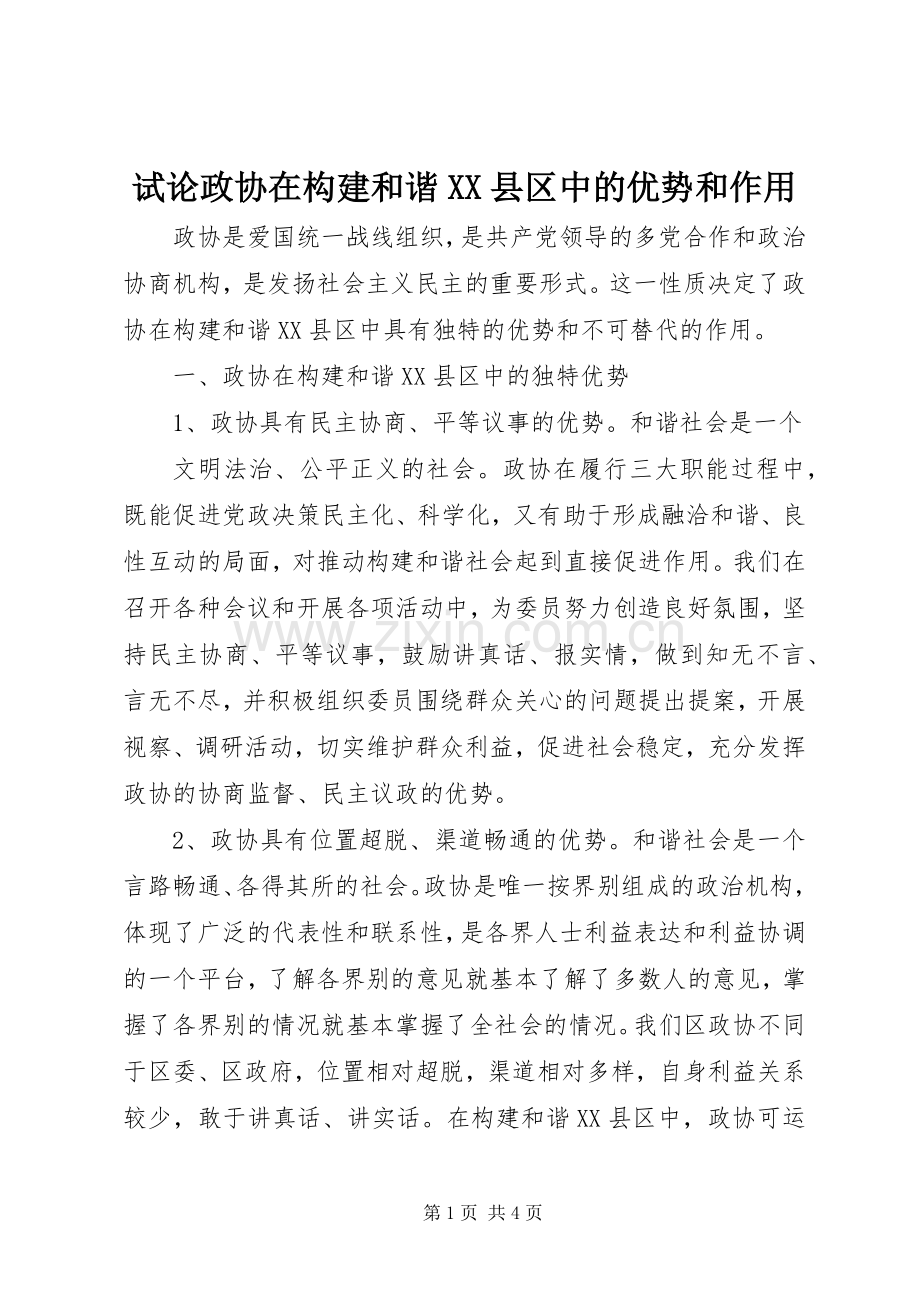 试论政协在构建和谐XX县区中的优势和作用

政协是爱国统一战线组织，是共产党领导的多党合作和政治协商机构，是发扬社会主义民主的重要形式。这一性质决定了政协在构建和谐XX县区中具有独特的优势和不可替代的作用。

一、政协在构建和谐XX县区中的独特优势

1、政协具有民主协商、平等议事的优势。和谐社会是一个

文明法治、公平正义的社会。政协在履行三大职能过程中，既能促进党政决策民主化、科学化，又有助于形成融洽和谐、良性互动的局面，对推动构建和谐社会起到直接促进作用。我们在召开各种会议和开展各项活动中，为委员努力创造良好氛围，坚持民主协商、平等议事，鼓励讲真话、报实情，做到知无不言、言无不尽，并积极组织委员围绕群众关心的问题提出提案，开展视察、调研活动，切实维护群众利益，促进社会稳定，充分发挥政协的协商监督、民主议政的优势。

2、政协具有位置超脱、渠道畅通的优势。和谐社会是一个言路畅通、各得其所的社会。政协是唯一按界别组成的政治机构，体现了广泛的代表性和联系性，是各界人士利益表达和利益协调的一个平台，了解各界别的意见就基本了解了多数人的意见，掌握了各界别的情况就基本掌握了全社会的情况。我们区政协不同于区委、区政府，位置相对超脱，渠道相对多样，自身利益关系较少，敢于讲真话、讲实话。在构建和谐XX县区中，政协可运

第1页 共4页

www.zixin.com.cn